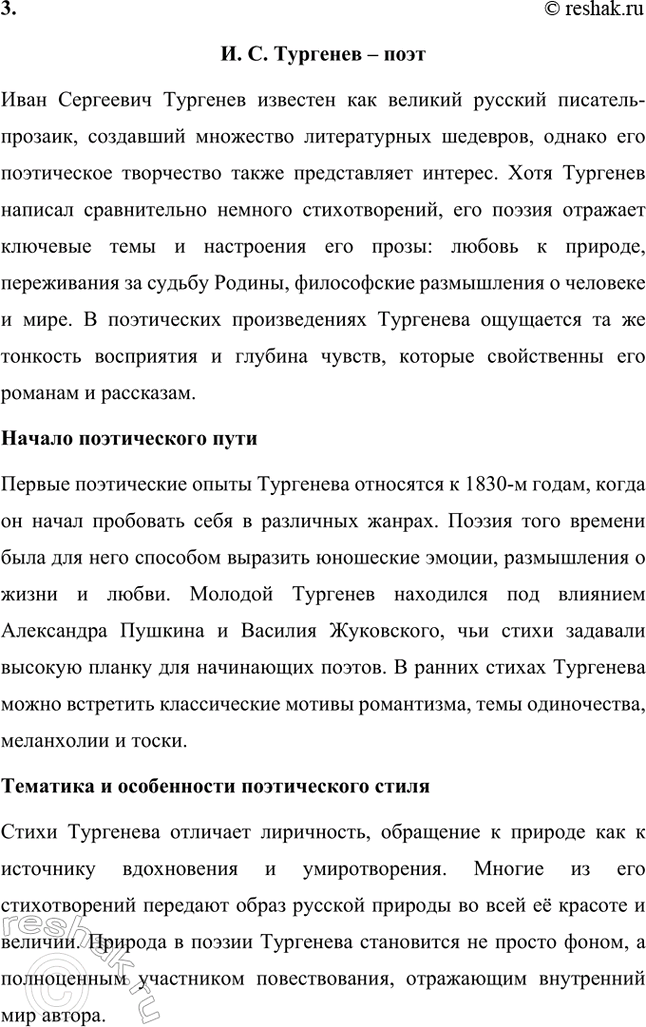 3.

© reshak.ru

И. С. Тургенев – поэт

Иван Сергеевич Тургенев известен как великий русский писатель-прозаик, создавший множество литературных шедевров, однако его поэтическое творчество также представляет интерес. Хотя Тургенев написал сравнительно немного стихотворений, его поэзия отражает ключевые темы и настроения его прозы: любовь к природе, переживания за судьбу Родины, философские размышления о человеке и мире. В поэтических произведениях Тургенева ощущается та же тонкость восприятия и глубина чувств, которые свойственны его романам и рассказам.

Начало поэтического пути

Первые поэтические опыты Тургенева относятся к 1830-м годам, когда он начал пробовать себя в различных жанрах. Поэзия того времени была для него способом выразить юношеские эмоции, размышления о жизни и любви. Молодой Тургенев находился под влиянием Александра Пушкина и Василия Жуковского, чьи стихи задавали высокую планку для начинающих поэтов. В ранних стихах Тургенева можно встретить классические мотивы романтизма, темы одиночества, меланхолии и тоски.

Тематика и особенности поэтического стиля

Стихи Тургенева отличает лиричность, обращение к природе как к источнику вдохновения и умиротворения. Многие из его стихотворений передают образ русской природы во всей её красоте и величии. Природа в поэзии Тургенева становится не просто фоном, а полноценным участником повествования, отражающим внутренний мир автора.

reshak.ru